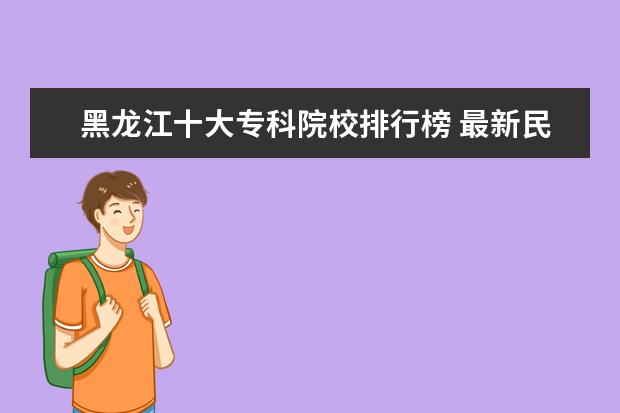 黑龙江十大专科院校排行榜 最新民